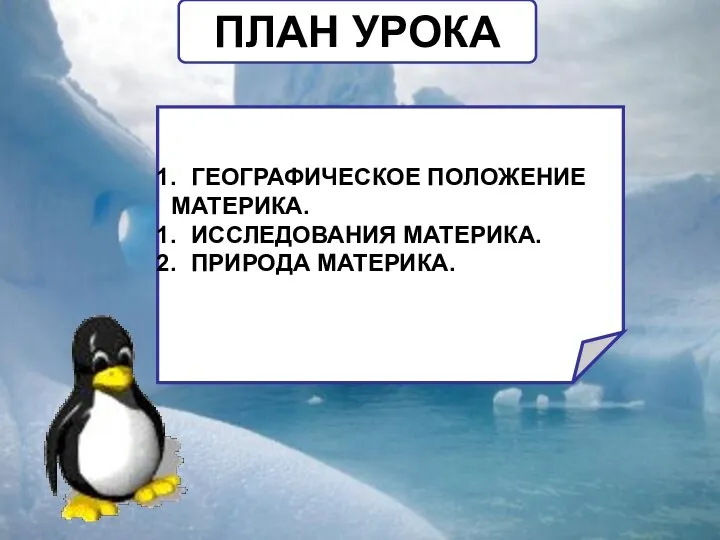 ПЛАН УРОКА

1. ГЕОГРАФИЧЕСКОЕ ПОЛОЖЕНИЕ МАТЕРИКА.
1. ИССЛЕДОВАНИЯ МАТЕРИКА.
2. ПРИРОДА МАТЕРИКА.